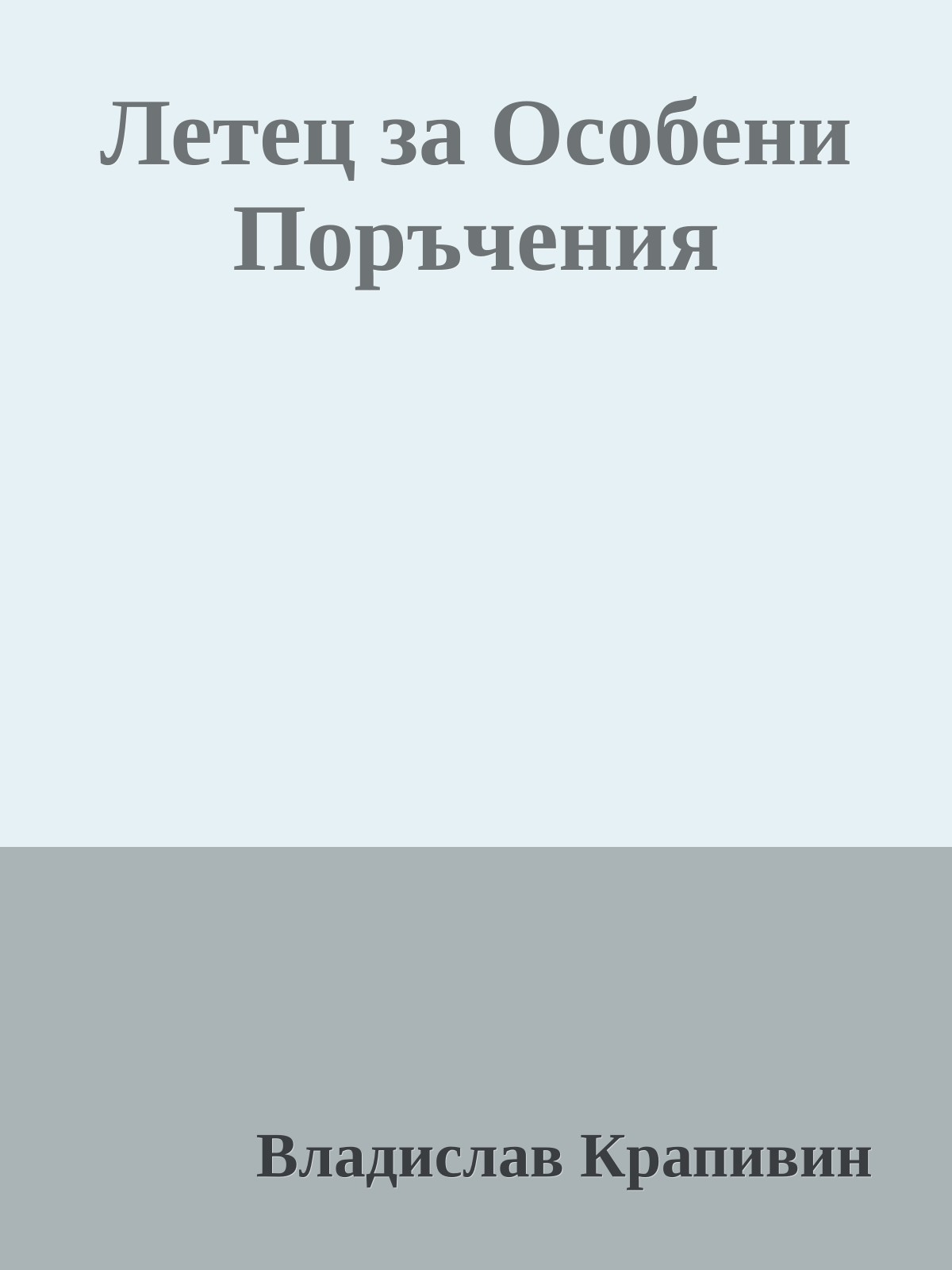 Летец за Особени Поръчения

Владислав Крапивин